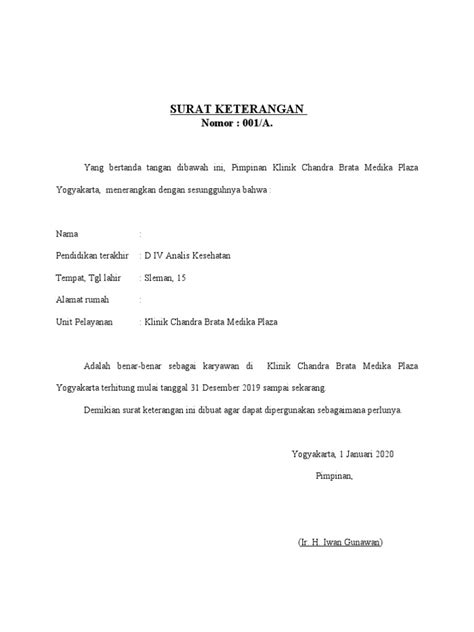 SURAT KETERANGAN
Nomor : 001/A.

Yang bertanda tangan dibawah ini, Pimpinan Klinik Chandra Brata Medika Plaza Yogyakarta, menerangkan dengan sesungguhnya bahwa :

Nama :
Pendidikan terakhir : D IV Analis Kesehatan
Tempat, Tgl lahir : Sleman, 15
Alamat rumah :
Unit Pelayanan : Klinik Chandra Brata Medika Plaza

Adalah benar-benar sebagai karyawan di Klinik Chandra Brata Medika Plaza Yogyakarta terhitung mulai tanggal 31 Desember 2019 sampai sekarang.

Demikian surat keterangan ini dibuat agar dapat dipergunakan sebagaimana perlunya.

Yogyakarta, 1 Januari 2020
Pimpinan,

(Ir. H. Iwan Gunawan)